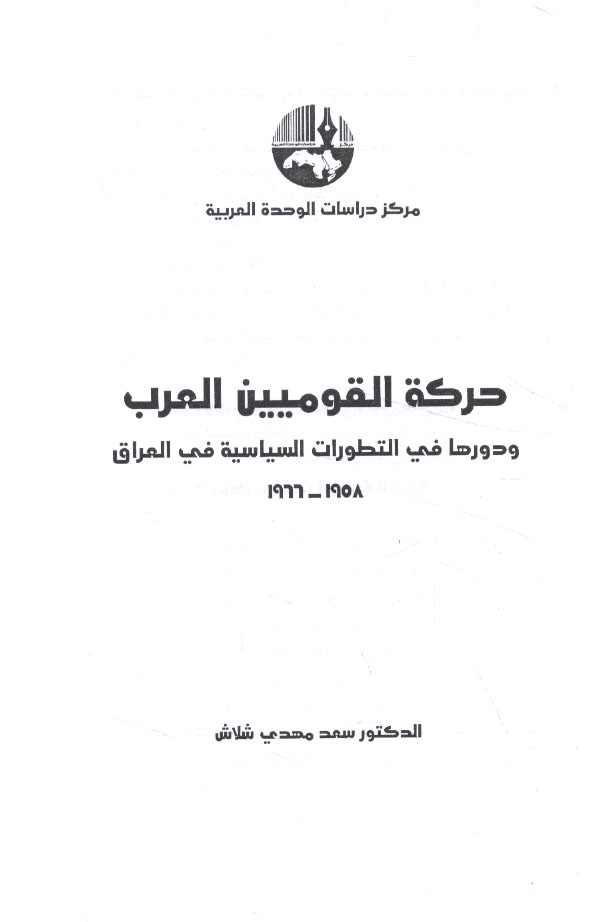 مركز دراسات الوحدة العربية

حركة القوميين العرب

ودورها في التطورات السياسية في العراق

١٩٥٨ ـ ١٩٦٦

الدكتور سعد مهدي شلاش